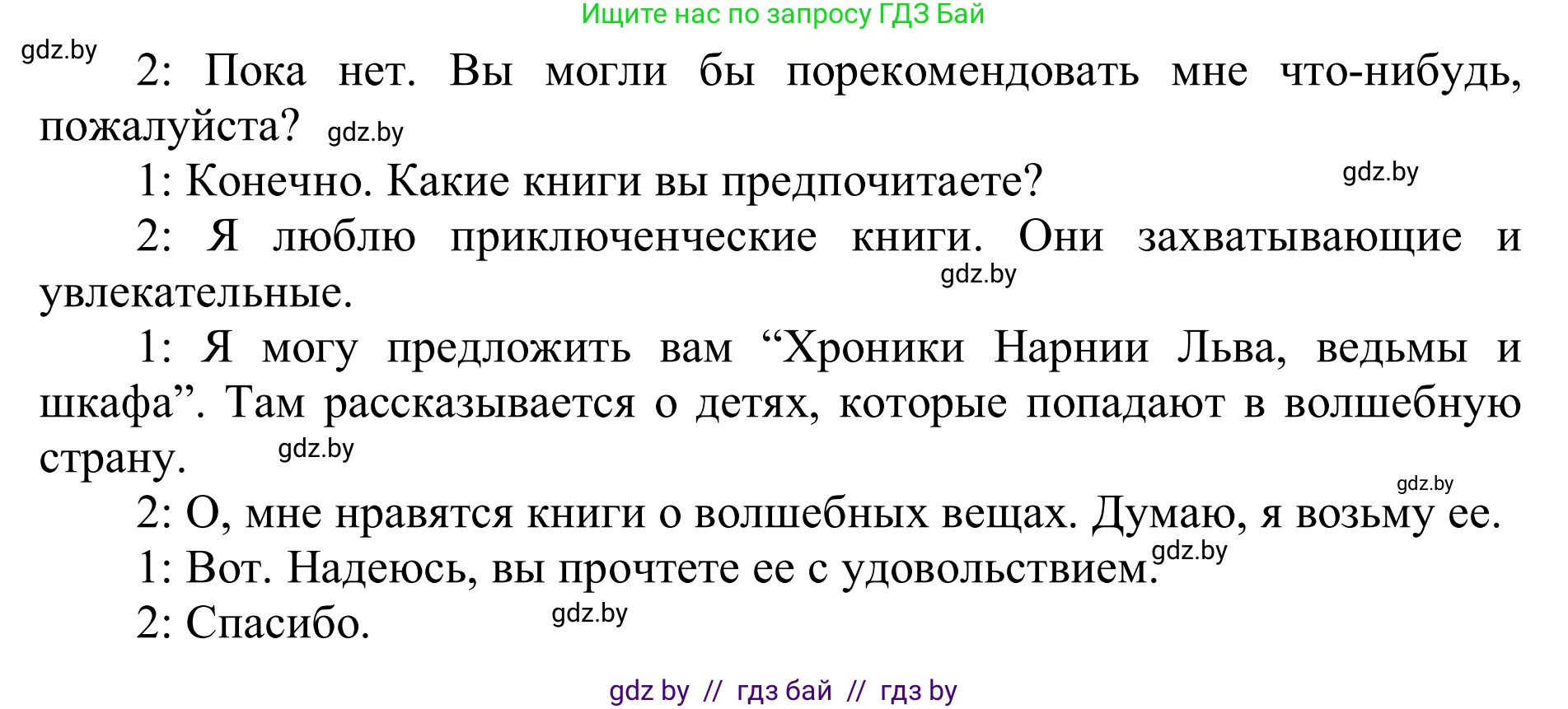 Ищите нас по запросу ГДЗ Бай

gdz.by

2: Пока нет. Вы могли бы порекомендовать мне что-нибудь, пожалуйста? gdz.by

1: Конечно. Какие книги вы предпочитаете? gdz.by

2: Я люблю приключенческие книги. Они захватывающие и увлекательные. gdz.by

1: Я могу предложить вам “Хроники Нарнии Льва, ведьмы и шкафа”. Там рассказывается о детях, которые попадают в волшебную страну. gdz.by

gdz.by

2: О, мне нравятся книги о волшебных вещах. Думаю, я возьму ее.

1: Вот. Надеюсь, вы прочтете ее с удовольствием. gdz.by

2: Спасибо. gdz.by

gdz by // гдз бай // гдз by